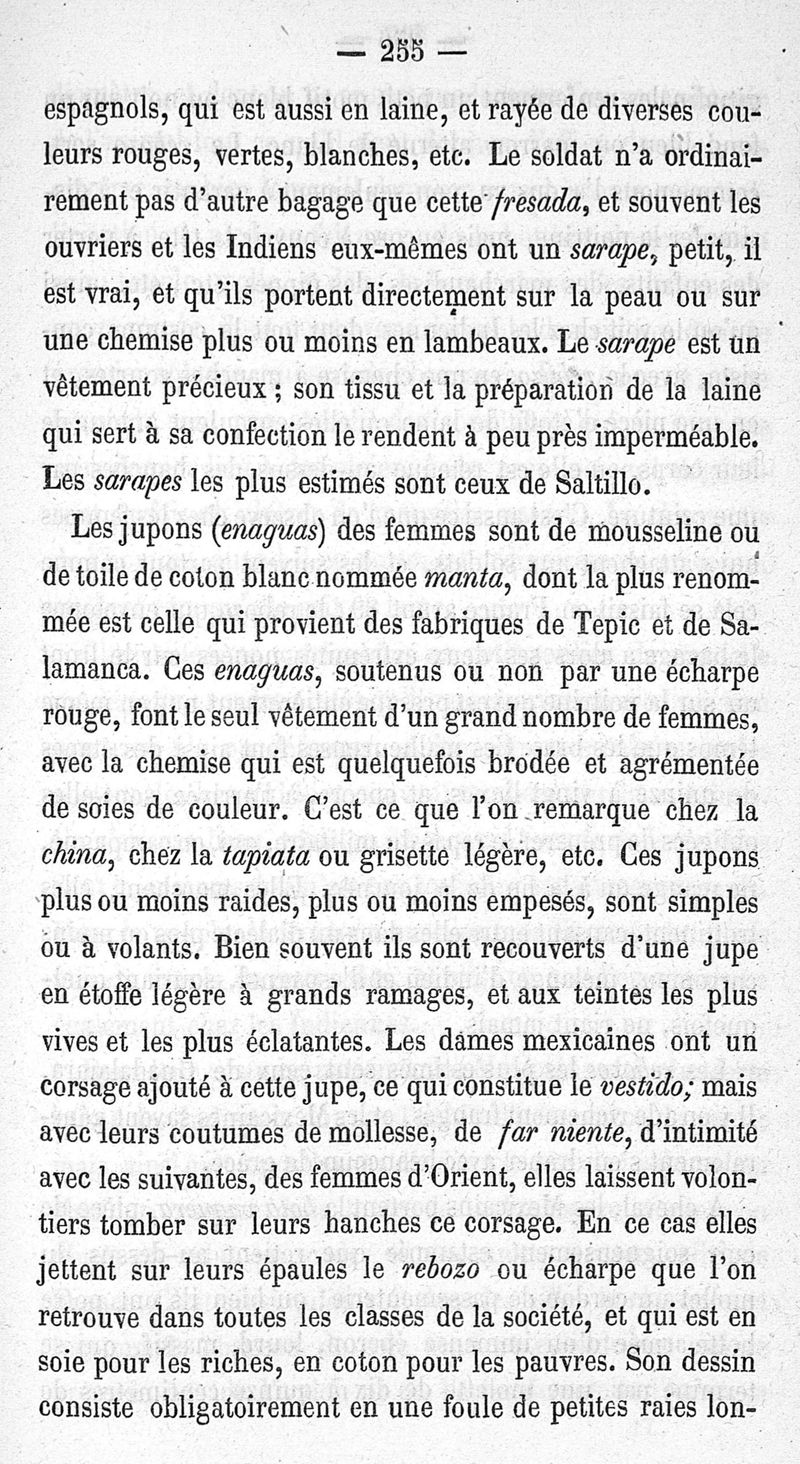 — 255 —

espagnols, qui est aussi en laine, et rayée de diverses couleurs rouges, vertes, blanches, etc. Le soldat n'a ordinairement pas d'autre bagage que cette fresada, et souvent les ouvriers et les Indiens eux-mêmes ont un sarape, petit, il est vrai, et qu'ils portent directement sur la peau ou sur une chemise plus ou moins en lambeaux. Le sarape est un vêtement précieux ; son tissu et la préparation de la laine qui sert à sa confection le rendent à peu près imperméable. Les sarapes les plus estimés sont ceux de Saltillo.

Les jupons (enaguas) des femmes sont de mousseline ou de toile de coton blanc nommée manta, dont la plus renommée est celle qui provient des fabriques de Tepic et de Salamanca. Ces enaguas, soutenus ou non par une écharpe rouge, font le seul vêtement d'un grand nombre de femmes, avec la chemise qui est quelquefois brodée et agrémentée de soies de couleur. C'est ce que l'on remarque chez la china, chez la tapiata ou grisette légère, etc. Ces jupons plus ou moins raides, plus ou moins empesés, sont simples ou à volants. Bien souvent ils sont recouverts d'une jupe en étoffe légère à grands ramages, et aux teintes les plus vives et les plus éclatantes. Les dames mexicaines ont un corsage ajouté à cette jupe, ce qui constitue le vestido; mais avec leurs coutumes de mollesse, de far niente, d'intimité avec les suivantes, des femmes d'Orient, elles laissent volontiers tomber sur leurs hanches ce corsage. En ce cas elles jettent sur leurs épaules le rebozo ou écharpe que l'on retrouve dans toutes les classes de la société, et qui est en soie pour les riches, en coton pour les pauvres. Son dessin consiste obligatoirement en une foule de petites raies lon-